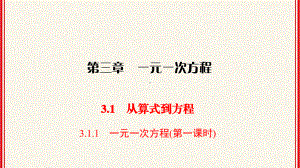 第三章　一元一次方程

3.1　从算式到方程

3.1.1　一元一次方程(第一课时)